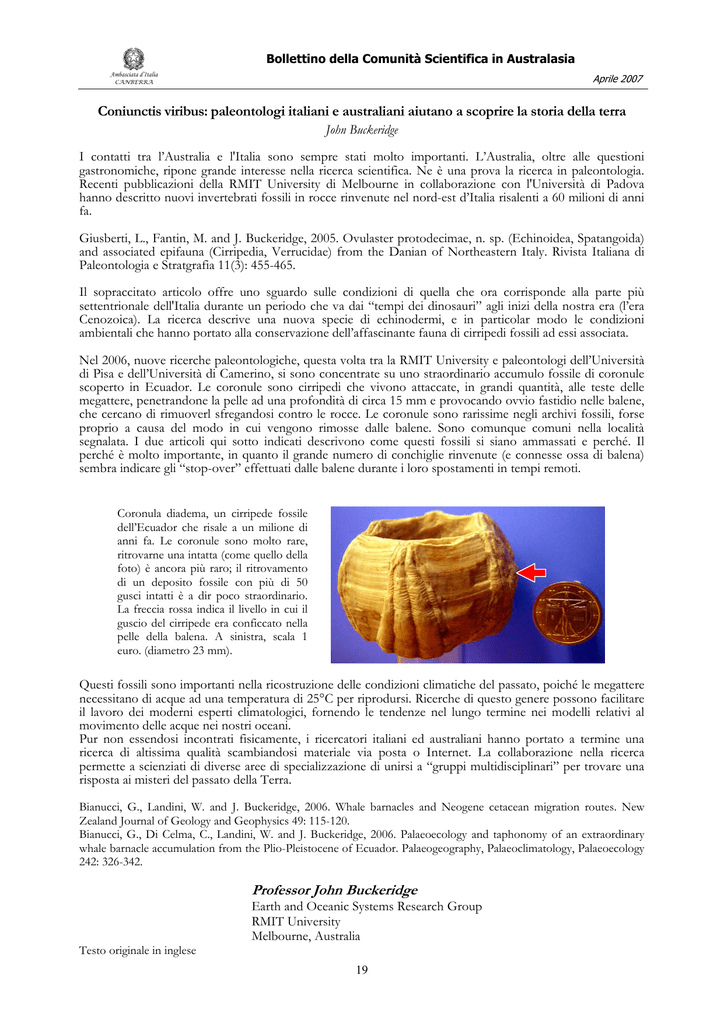 Ambasciata d'Italia
CANBERRA

Bollettino della Comunità Scientifica in Australasia

Aprile 2007

Coniunctis viribus: paleontologi italiani e australiani aiutano a scoprire la storia della terra
John Buckeridge

I contatti tra l'Australia e l'Italia sono sempre stati molto importanti. L'Australia, oltre alle questioni gastronomiche, ripone grande interesse nella ricerca scientifica. Ne è una prova la ricerca in paleontologia. Recenti pubblicazioni della RMIT University di Melbourne in collaborazione con l'Università di Padova hanno descritto nuovi invertebrati fossili in rocce rinvenute nel nord-est d'Italia risalenti a 60 milioni di anni fa.

Giusberti, L., Fantin, M. and J. Buckeridge, 2005. Ovulaster protodecimae, n. sp. (Echinoidea, Spatangoida) and associated epifauna (Cirripedia, Verrucidae) from the Danian of Northeastern Italy. Rivista Italiana di Paleontologia e Stratgrafia 11(3): 455-465.

Il sopraccitato articolo offre uno sguardo sulle condizioni di quella che ora corrisponde alla parte più settentrionale dell'Italia durante un periodo che va dai "tempi dei dinosauri" agli inizi della nostra era (l'era Cenozoica). La ricerca descrive una nuova specie di echinodermi, e in particolar modo le condizioni ambientali che hanno portato alla conservazione dell'affascinante fauna di cirripedi fossili ad essi associata.

Nel 2006, nuove ricerche paleontologiche, questa volta tra la RMIT University e paleontologi dell'Università di Pisa e dell'Università di Camerino, si sono concentrate su uno straordinario accumulo fossile di coronule scoperto in Ecuador. Le coronule sono cirripedi che vivono attaccate, in grandi quantità, alle teste delle megattere, penetrandone la pelle ad una profondità di circa 15 mm e provocando ovvio fastidio nelle balene, che cercano di rimuoverl sfregandosi contro le rocce. Le coronule sono rarissime negli archivi fossili, forse proprio a causa del modo in cui vengono rimosse dalle balene. Sono comunque comuni nella località segnalata. I due articoli qui sotto indicati descrivono come questi fossili si siano ammassati e perché. Il perché è molto importante, in quanto il grande numero di conchiglie rinvenute (e connesse ossa di balena) sembra indicare gli "stop-over" effettuati dalle balene durante i loro spostamenti in tempi remoti.

Coronula diadema, un cirripede fossile dell'Ecuador che risale a un milione di anni fa. Le coronule sono molto rare, ritrovarne una intatta (come quello della foto) è ancora più raro; il ritrovamento di un deposito fossile con più di 50 gusci intatti è a dir poco straordinario. La freccia rossa indica il livello in cui il guscio del cirripede era conficcato nella pelle della balena. A sinistra, scala 1 euro. (diametro 23 mm).

Questi fossili sono importanti nella ricostruzione delle condizioni climatiche del passato, poiché le megattere necessitano di acque ad una temperatura di 25°C per riprodursi. Ricerche di questo genere possono facilitare il lavoro dei moderni esperti climatologici, fornendo le tendenze nel lungo termine nei modelli relativi al movimento delle acque nei nostri oceani.
Pur non essendosi incontrati fisicamente, i ricercatori italiani ed australiani hanno portato a termine una ricerca di altissima qualità scambiandosi materiale via posta o Internet. La collaborazione nella ricerca permette a scienziati di diverse aree di specializzazione di unirsi a "gruppi multidisciplinari" per trovare una risposta ai misteri del passato della Terra.

Bianucci, G., Landini, W. and J. Buckeridge, 2006. Whale barnacles and Neogene cetacean migration routes. New Zealand Journal of Geology and Geophysics 49: 115-120.
Bianucci, G., Di Celma, C., Landini, W. and J. Buckeridge, 2006. Palaeoecology and taphonomy of an extraordinary whale barnacle accumulation from the Plio-Pleistocene of Ecuador. Palaeogeography, Palaeoclimatology, Palaeoecology 242: 326-342.

Professor John Buckeridge
Earth and Oceanic Systems Research Group
RMIT University
Melbourne, Australia

Testo originale in inglese

19